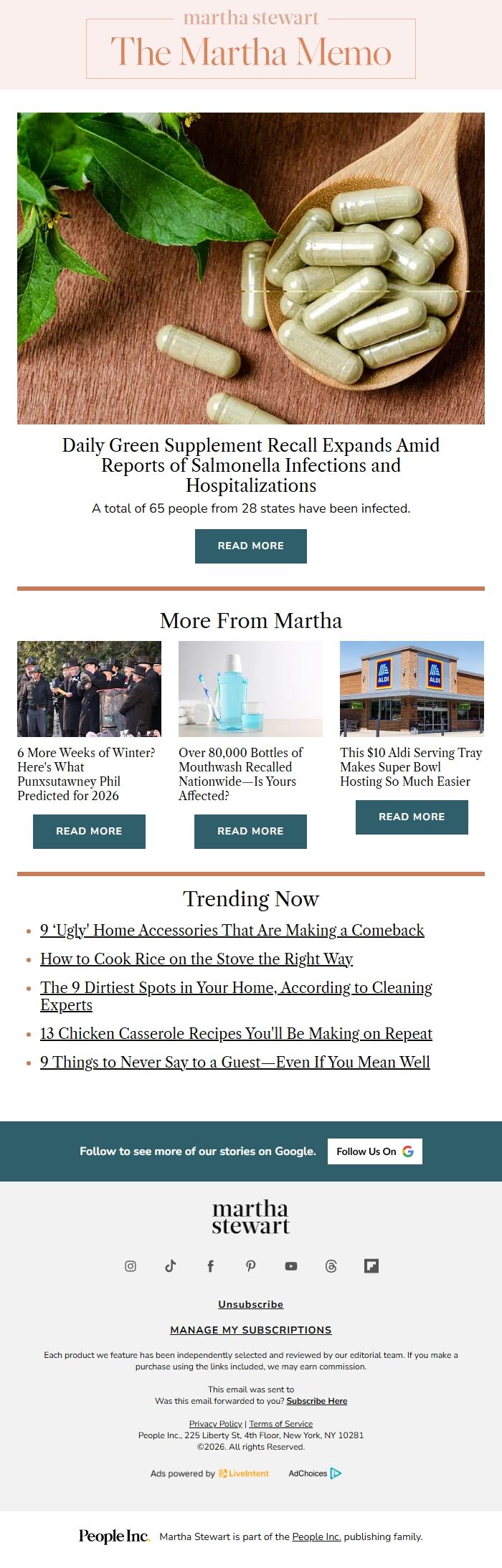 martha stewart
The Martha Memo

Daily Green Supplement Recall Expands Amid Reports of Salmonella Infections and Hospitalizations

A total of 65 people from 28 states have been infected.

READ MORE

More From Martha

6 More Weeks of Winter? Here's What Punxsutawney Phil Predicted for 2026

READ MORE

Over 80,000 Bottles of Mouthwash Recalled Nationwide—Is Yours Affected?

READ MORE

This $10 Aldi Serving Tray Makes Super Bowl Hosting So Much Easier

READ MORE

Trending Now

• 9 'Ugly' Home Accessories That Are Making a Comeback
• How to Cook Rice on the Stove the Right Way
• The 9 Dirtiest Spots in Your Home, According to Cleaning Experts
• 13 Chicken Casserole Recipes You'll Be Making on Repeat
• 9 Things to Never Say to a Guest—Even If You Mean Well

Follow to see more of our stories on Google.

Follow Us On

martha stewart

Unsubscribe

MANAGE MY SUBSCRIPTIONS

Each product we feature has been independently selected and reviewed by our editorial team. If you make a purchase using the links included, we may earn commission.

This email was sent to
Was this email forwarded to you? Subscribe Here

Privacy Policy | Terms of Service
People Inc., 225 Liberty St, 4th Floor, New York, NY 10281
©2026. All rights Reserved.

Ads powered by LiveIntent AdChoices

People Inc. Martha Stewart is part of the People Inc. publishing family.